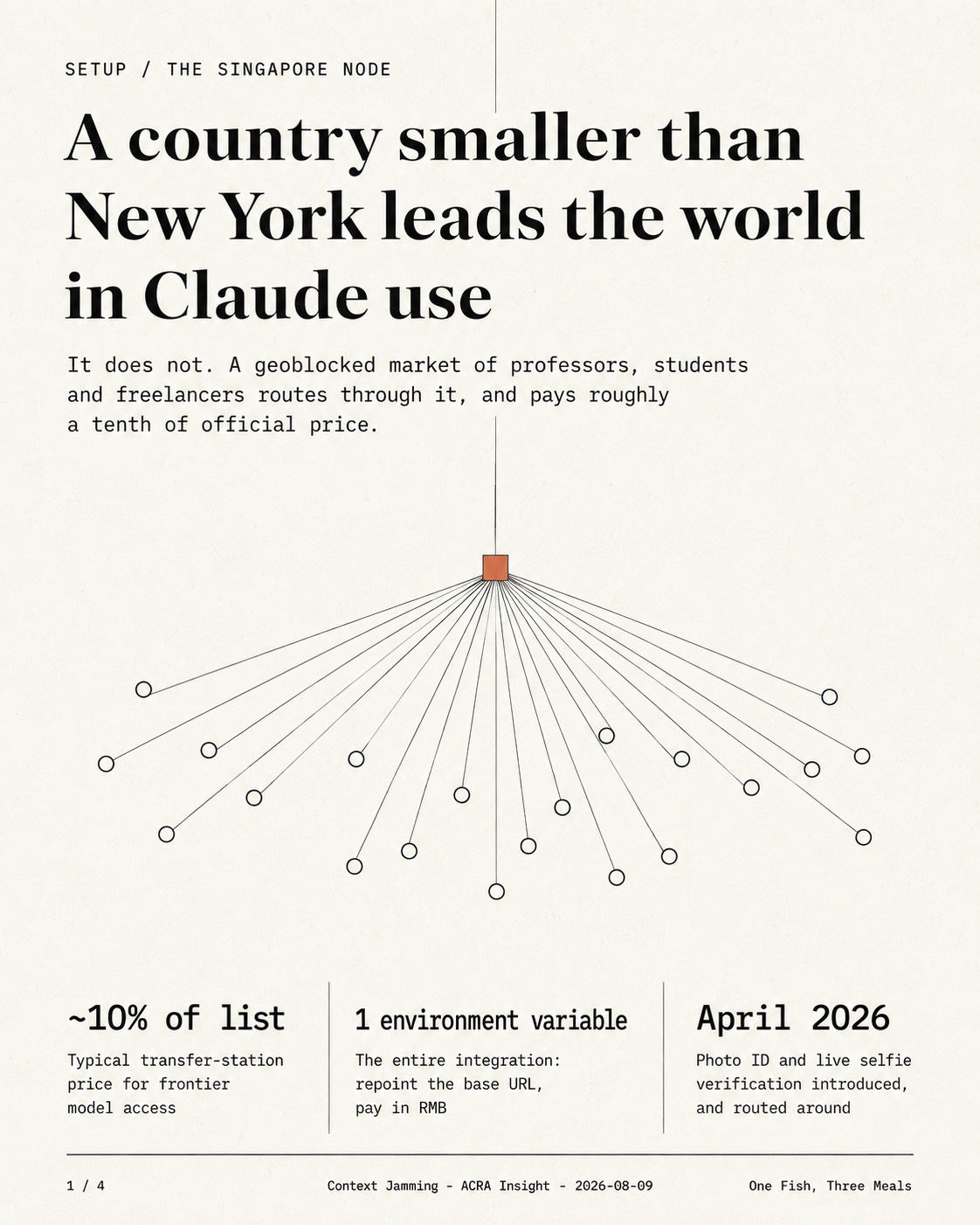 SETUP / THE SINGAPORE NODE

A country smaller than New York leads the world in Claude use

It does not. A geoblocked market of professors, students and freelancers routes through it, and pays roughly a tenth of official price.

~10% of list

Typical transfer-station price for frontier model access

1 environment variable

The entire integration: repoint the base URL, pay in RMB

April 2026

Photo ID and live selfie verification introduced, and routed around

1 / 4

Context Jamming - ACRA Insight - 2026-08-09

One Fish, Three Meals